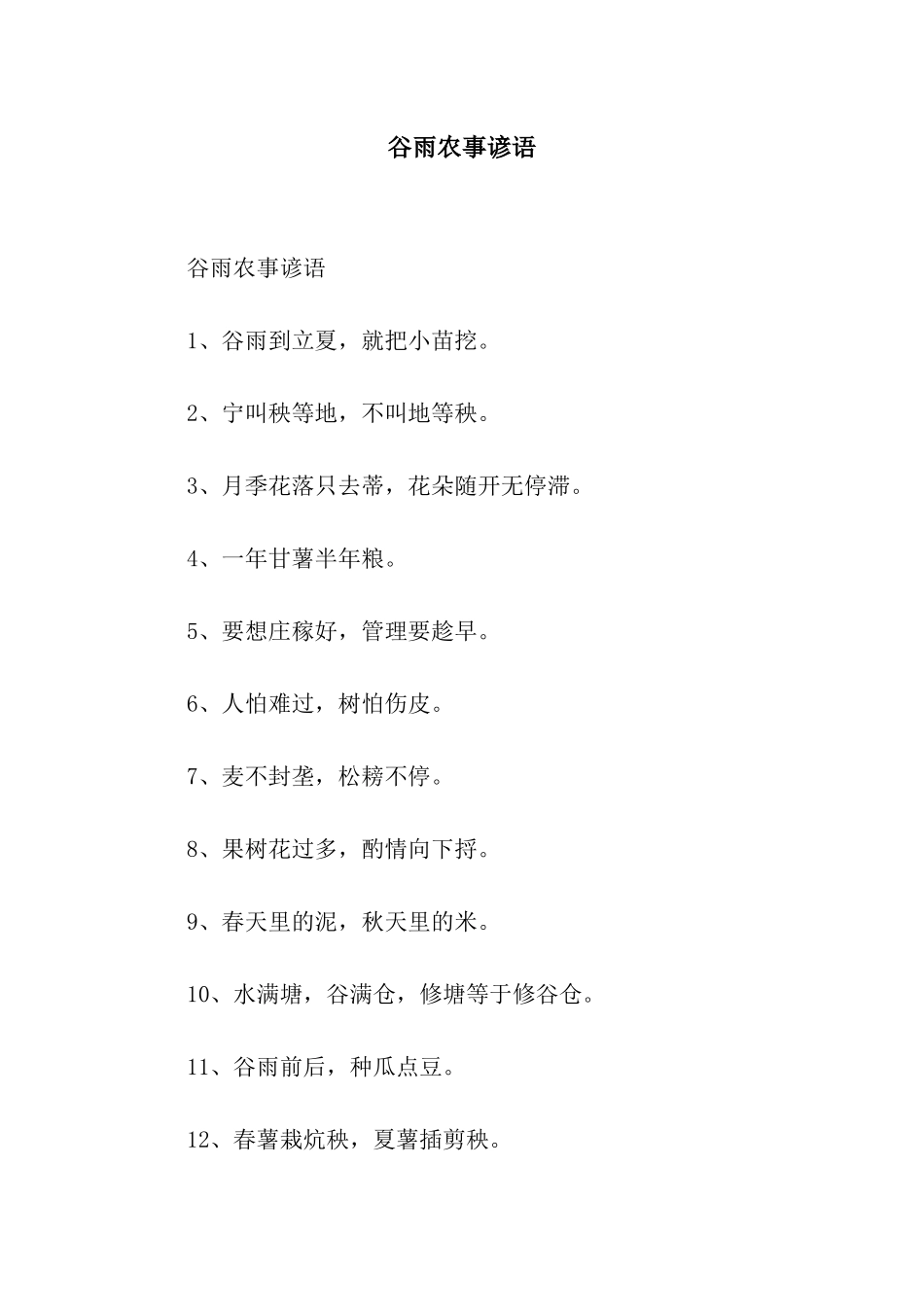 谷雨农事谚语

谷雨农事谚语

1、谷雨到立夏，就把小苗挖。

2、宁叫秧等地，不叫地等秧。

3、月季花落只去蒂，花朵随开无停滞。

4、一年甘薯半年粮。

5、要想庄稼好，管理要趁早。

6、人怕难过，树怕伤皮。

7、麦不封垄，松耪不停。

8、果树花过多，酌情向下捋。

9、春天里的泥，秋天里的米。

10、水满塘，谷满仓，修塘等于修谷仓。

11、谷雨前后，种瓜点豆。

12、春薯栽炕秧，夏薯插剪秧。